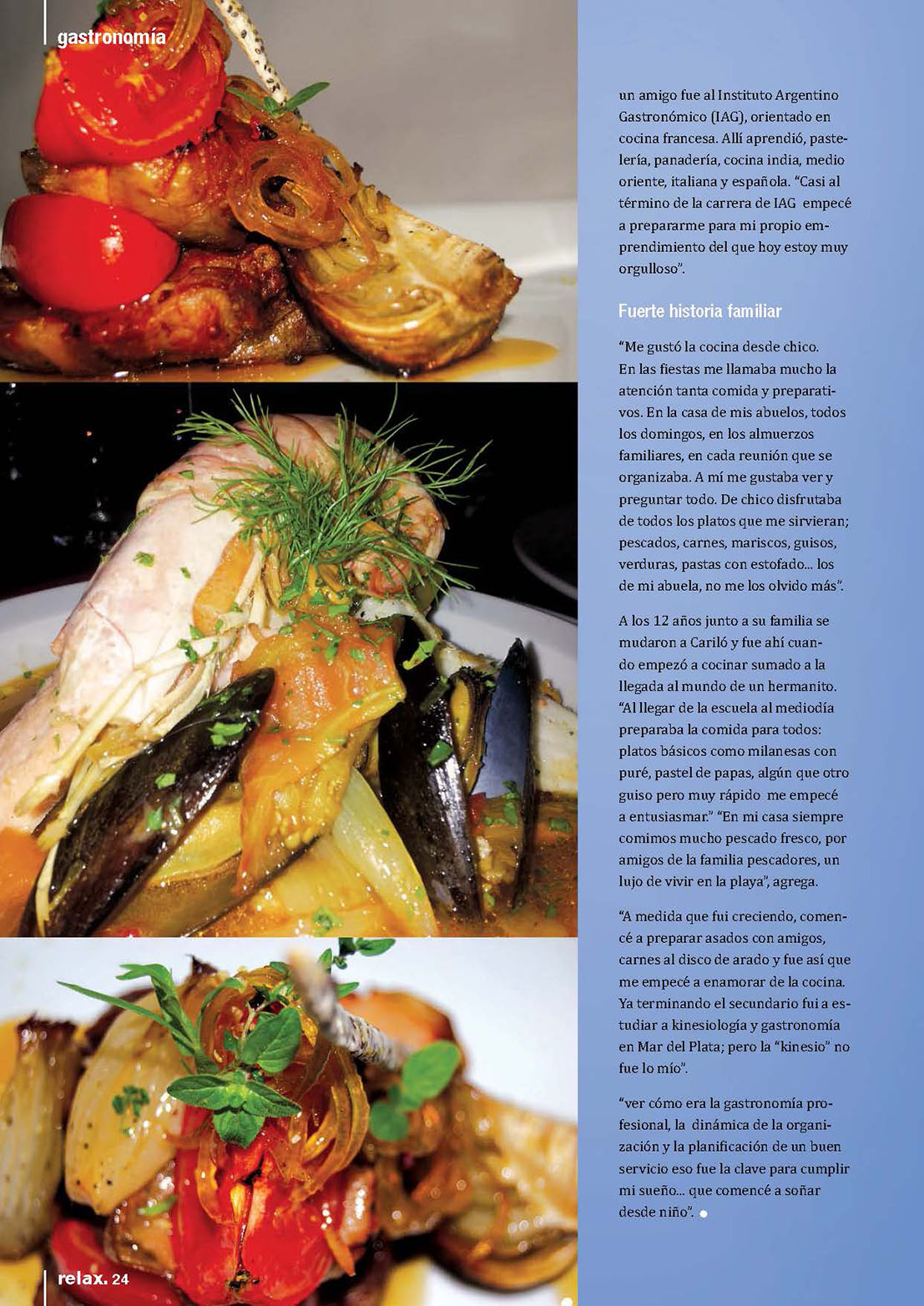 gastronomía

un amigo fue al Instituto Argentino Gastronómico (IAG), orientado en cocina francesa. Allí aprendió, pastelería, panadería, cocina india, medio oriente, italiana y española. "Casi al término de la carrera de IAG empecé a prepararme para mi propio emprendimiento del que hoy estoy muy orgulloso".

Fuerte historia familiar

"Me gustó la cocina desde chico. En las fiestas me llamaba mucho la atención tanta comida y preparativos. En la casa de mis abuelos, todos los domingos, en los almuerzos familiares, en cada reunión que se organizaba. A mí me gustaba ver y preguntar todo. De chico disfrutaba de todos los platos que me sirvieran; pescados, carnes, mariscos, guisos, verduras, pastas con estofado... los de mi abuela, no me los olvido más".

A los 12 años junto a su familia se mudaron a Cariló y fue ahí cuando empezó a cocinar sumado a la llegada al mundo de un hermanito. "Al llegar de la escuela al mediodía preparaba la comida para todos: platos básicos como milanesas con puré, pastel de papas, algún que otro guiso pero muy rápido me empecé a entusiasmar." "En mi casa siempre comimos mucho pescado fresco, por amigos de la familia pescadores, un lujo de vivir en la playa", agrega.

"A medida que fui creciendo, comencé a preparar asados con amigos, carnes al disco de arado y fue así que me empecé a enamorar de la cocina. Ya terminando el secundario fui a estudiar a kinesiología y gastronomía en Mar del Plata; pero la "kinesio" no fue lo mío".

"ver cómo era la gastronomía profesional, la dinámica de la organización y la planificación de un buen servicio eso fue la clave para cumplir mi sueño... que comencé a soñar desde niño".

relax. 24